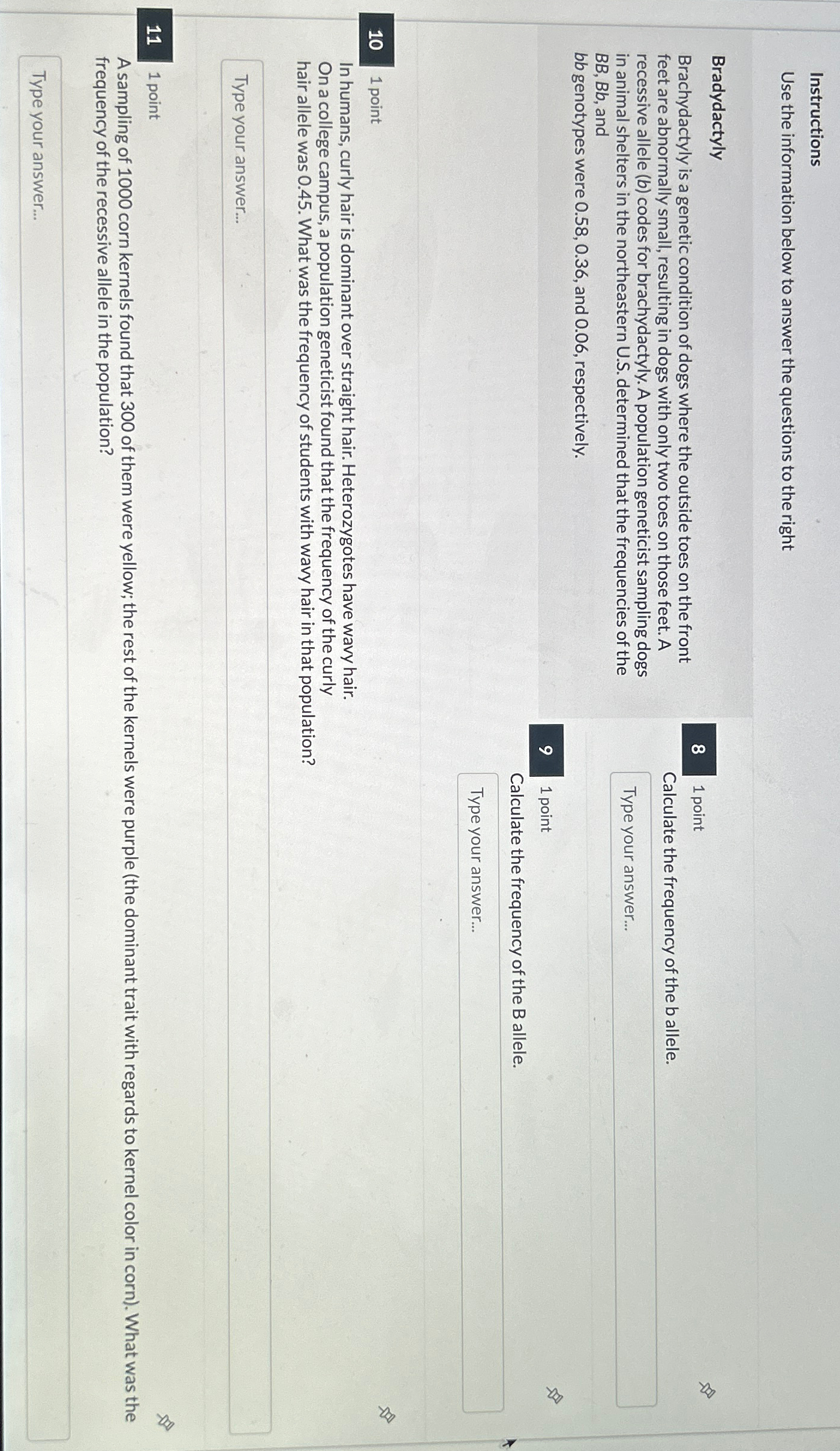 Instructions

Use the information below to answer the questions to the right

Bradydactyly

Brachydactyly is a genetic condition of dogs where the outside toes on the front feet are abnormally small, resulting in dogs with only two toes on those feet. A recessive allele (b) codes for brachydactyly. A population geneticist sampling dogs in animal shelters in the northeastern U.S. determined that the frequencies of the BB, Bb, and bb genotypes were 0.58, 0.36, and 0.06, respectively.

8 1 point

Calculate the frequency of the b allele.

Type your answer...

9 1 point

Calculate the frequency of the B allele.

Type your answer...

10 1 point

In humans, curly hair is dominant over straight hair. Heterozygotes have wavy hair. On a college campus, a population geneticist found that the frequency of the curly hair allele was 0.45. What was the frequency of students with wavy hair in that population?

Type your answer...

11 1 point

A sampling of 1000 corn kernels found that 300 of them were yellow; the rest of the kernels were purple (the dominant trait with regards to kernel color in corn). What was the frequency of the recessive allele in the population?

Type your answer...